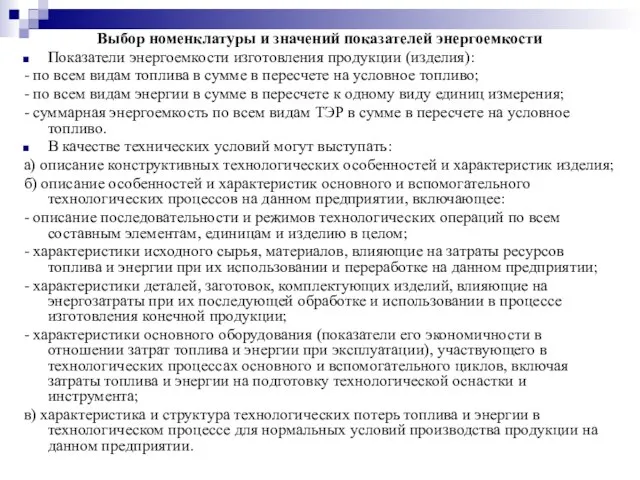 Выбор номенклатуры и значений показателей энергоемкости

Показатели энергоемкости изготовления продукции (изделия):

- по всем видам топлива в сумме в пересчете на условное топливо;

- по всем видам энергии в сумме в пересчете к одному виду единиц измерения;

- суммарная энергоемкость по всем видам ТЭР в сумме в пересчете на условное топливо.

В качестве технических условий могут выступать:

а) описание конструктивных технологических особенностей и характеристик изделия;

б) описание особенностей и характеристик основного и вспомогательного технологических процессов на данном предприятии, включающее:

- описание последовательности и режимов технологических операций по всем составным элементам, единицам и изделию в целом;

- характеристики исходного сырья, материалов, влияющие на затраты ресурсов топлива и энергии при их использовании и переработке на данном предприятии;

- характеристики деталей, заготовок, комплектующих изделий, влияющие на энергозатраты при их последующей обработке и использовании в процессе изготовления конечной продукции;

- характеристики основного оборудования (показатели его экономичности в отношении затрат топлива и энергии при эксплуатации), участвующего в технологических процессах основного и вспомогательного циклов, включая затраты топлива и энергии на подготовку технологической оснастки и инструмента;

в) характеристика и структура технологических потерь топлива и энергии в технологическом процессе для нормальных условий производства продукции на данном предприятии.